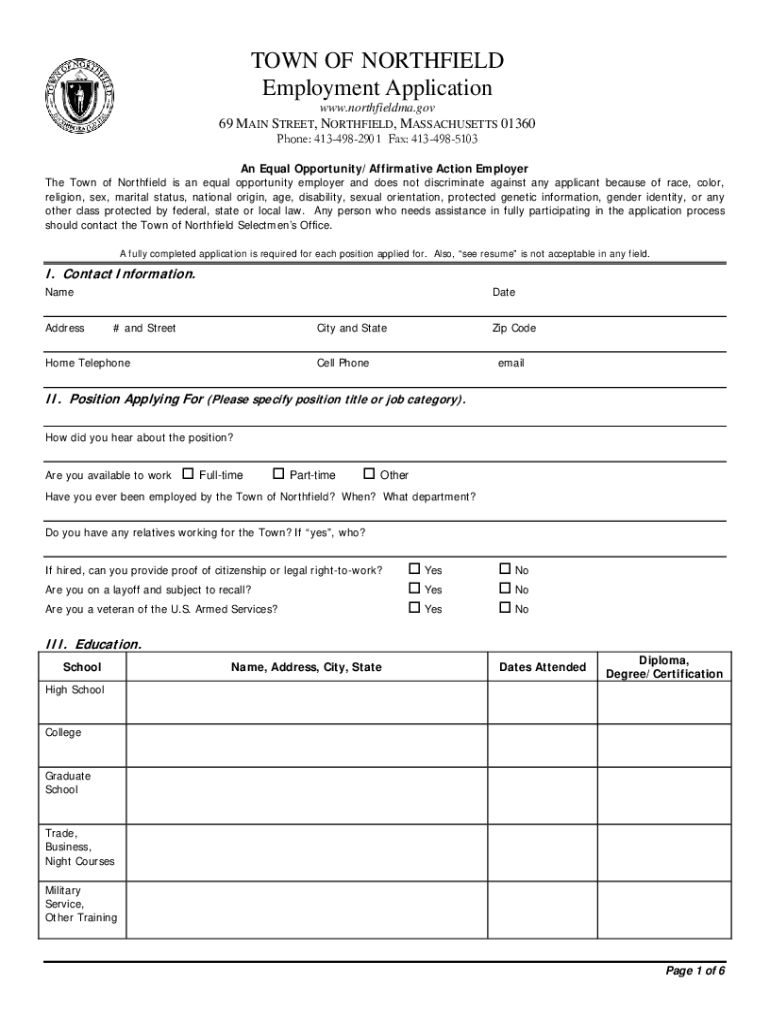 TOWN OF NORTHFIELD
Employment Application
www.northfieldma.gov
69 MAIN STREET, NORTHFIELD, MASSACHUSETTS 01360
Phone: 413-498-2901 Fax: 413-498-5103

An Equal Opportunity/Affirmative Action Employer
The Town of Northfield is an equal opportunity employer and does not discriminate against any applicant because of race, color, religion, sex, marital status, national origin, age, disability, sexual orientation, protected genetic information, gender identity, or any other class protected by federal, state or local law. Any person who needs assistance in fully participating in the application process should contact the Town of Northfield Selectmen's Office.

A fully completed application is required for each position applied for. Also, "see resume" is not acceptable in any field.

I. Contact Information.
Name
Date
Address # and Street
City and State
Zip Code
Home Telephone
Cell Phone
email

II. Position Applying For (Please specify position title or job category).

How did you hear about the position?

Are you available to work ☐ Full-time ☐ Part-time ☐ Other
Have you ever been employed by the Town of Northfield? When? What department?

Do you have any relatives working for the Town? If "yes", who?

If hired, can you provide proof of citizenship or legal right-to-work? ☐ Yes ☐ No
Are you on a layoff and subject to recall? ☐ Yes ☐ No
Are you a veteran of the U.S. Armed Services? ☐ Yes ☐ No

III. Education.
| School | Name, Address, City, State | Dates Attended | Diploma, Degree/Certification |
|---|---|---|---|
| High School | | | |
| College | | | |
| Graduate School | | | |
| Trade, Business, Night Courses | | | |
| Military Service, Other Training | | | |

Page 1 of 6